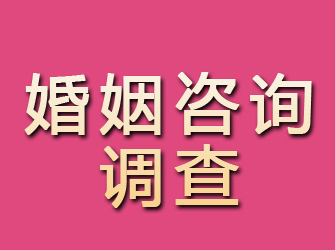 婚姻咨询
调查